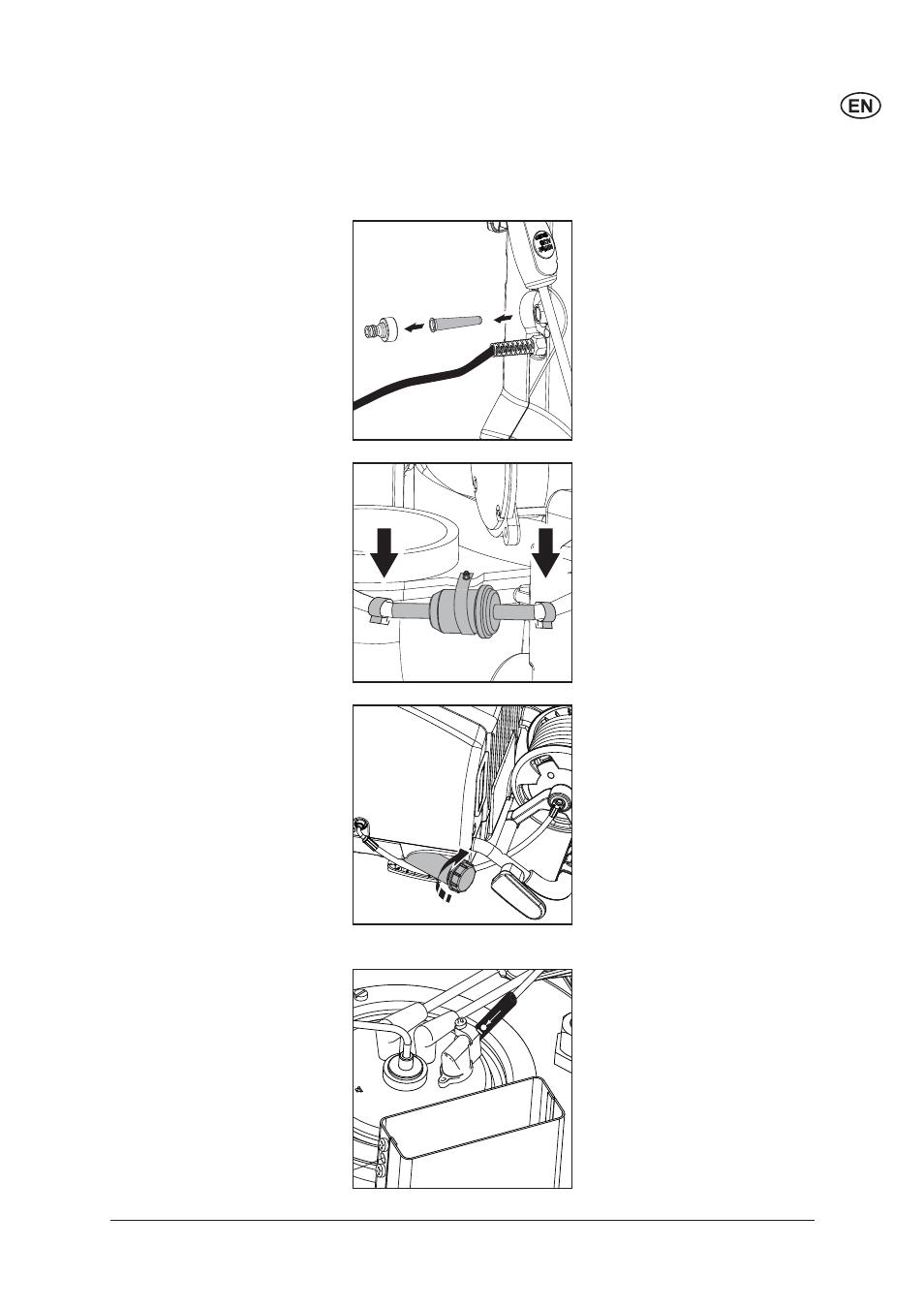 EN